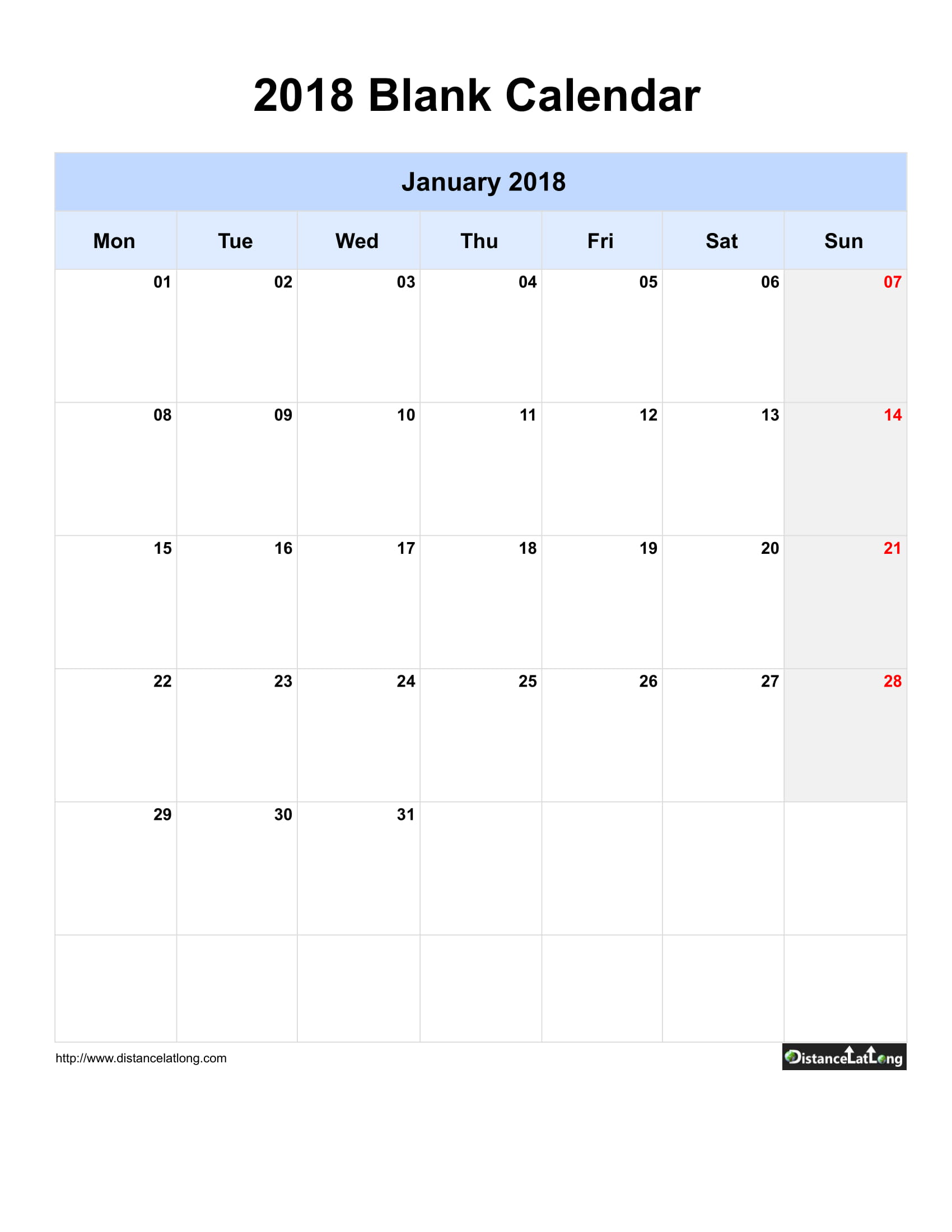 2018 Blank Calendar

January 2018

| Mon | Tue | Wed | Thu | Fri | Sat | Sun |
|---|---|---|---|---|---|---|
| 01 | 02 | 03 | 04 | 05 | 06 | 07 |
| 08 | 09 | 10 | 11 | 12 | 13 | 14 |
| 15 | 16 | 17 | 18 | 19 | 20 | 21 |
| 22 | 23 | 24 | 25 | 26 | 27 | 28 |
| 29 | 30 | 31 | | | | |
| | | | | | | |

http://www.distancelatlong.com

DistanceLatLong